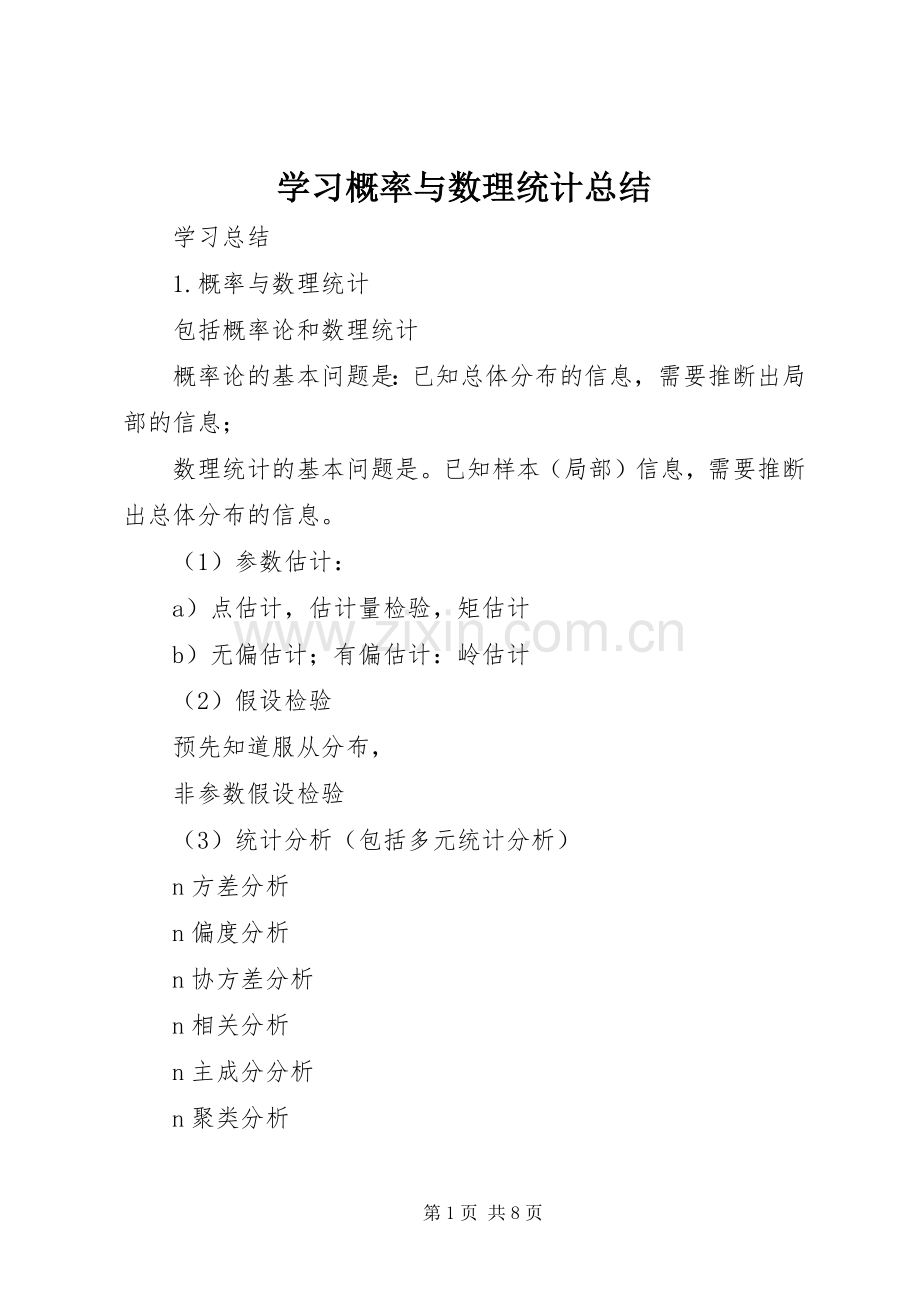 学习概率与数理统计总结

学习总结

1.概率与数理统计

包括概率论和数理统计

概率论的基本问题是：已知总体分布的信息，需要推断出局部的信息；

数理统计的基本问题是。已知样本（局部）信息，需要推断出总体分布的信息。

（1）参数估计：

a）点估计，估计量检验，矩估计

b）无偏估计；有偏估计：岭估计

（2）假设检验

预先知道服从分布，

非参数假设检验

（3）统计分析（包括多元统计分析）

n 方差分析

n 偏度分析

n 协方差分析

n 相关分析

n 主成分分析

n 聚类分析

www.zixin.com.cn

第 1 页 共 8 页